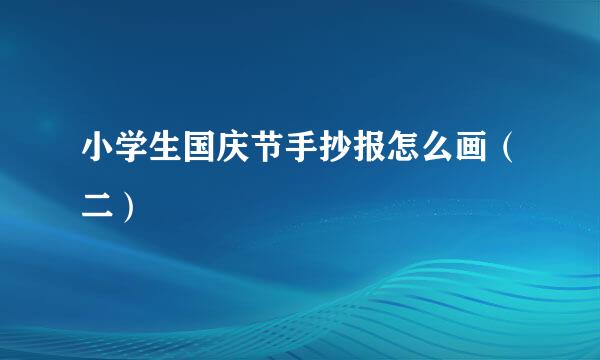 小学生国庆节手抄报怎么画（二）